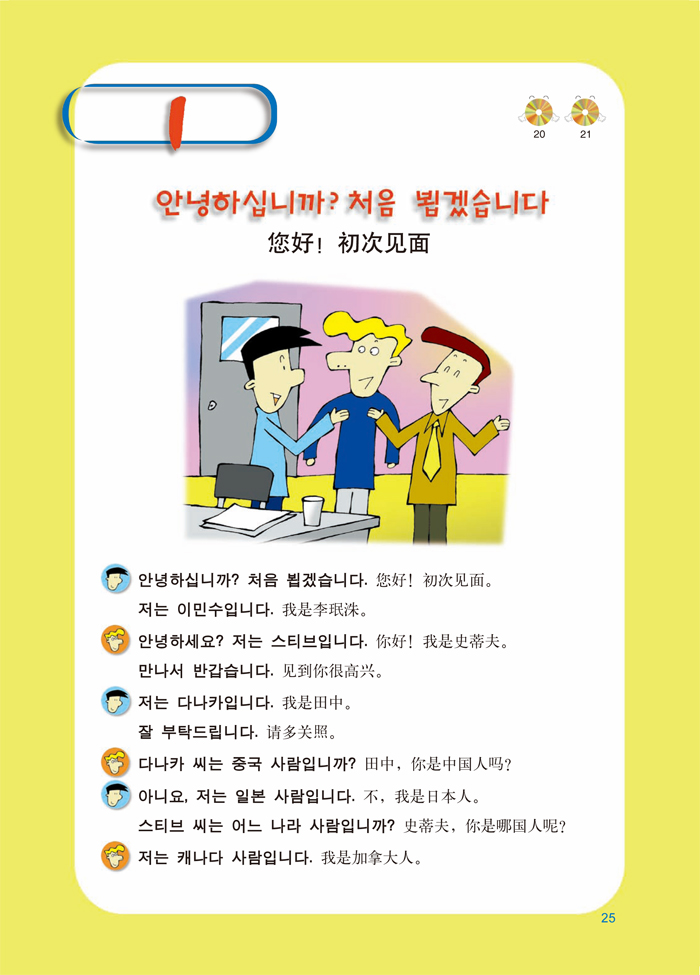 1

20 21

안녕하십니까? 처음 뵙겠습니다
您好！初次见面

안녕하십니까? 처음 뵙겠습니다. 您好！初次见面。
저는 이민수입니다. 我是李珉洙。
안녕하세요? 저는 스티브입니다. 你好！我是史蒂夫。
만나서 반갑습니다. 见到你很高兴。
저는 다나카입니다. 我是田中。
잘 부탁드립니다. 请多关照。
다나카 씨는 중국 사람입니까? 田中，你是中国人吗？
아니요, 저는 일본 사람입니다. 不，我是日本人。
스티브 씨는 어느 나라 사람입니까? 史蒂夫，你是哪国人呢？
저는 캐나다 사람입니다. 我是加拿大人。

25